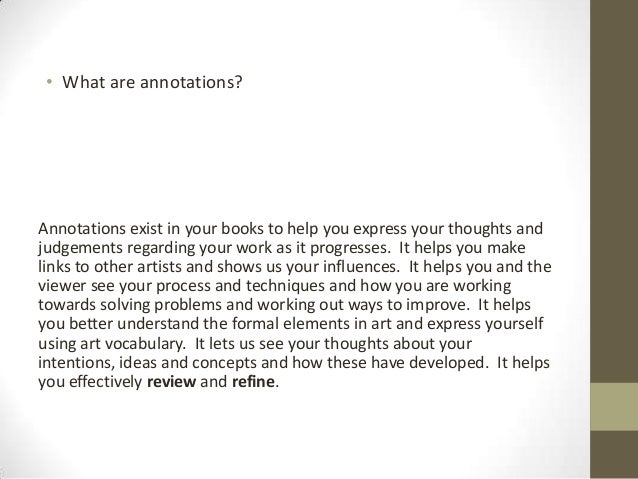 • What are annotations?

Annotations exist in your books to help you express your thoughts and judgements regarding your work as it progresses. It helps you make links to other artists and shows us your influences. It helps you and the viewer see your process and techniques and how you are working towards solving problems and working out ways to improve. It helps you better understand the formal elements in art and express yourself using art vocabulary. It lets us see your thoughts about your intentions, ideas and concepts and how these have developed. It helps you effectively review and refine.